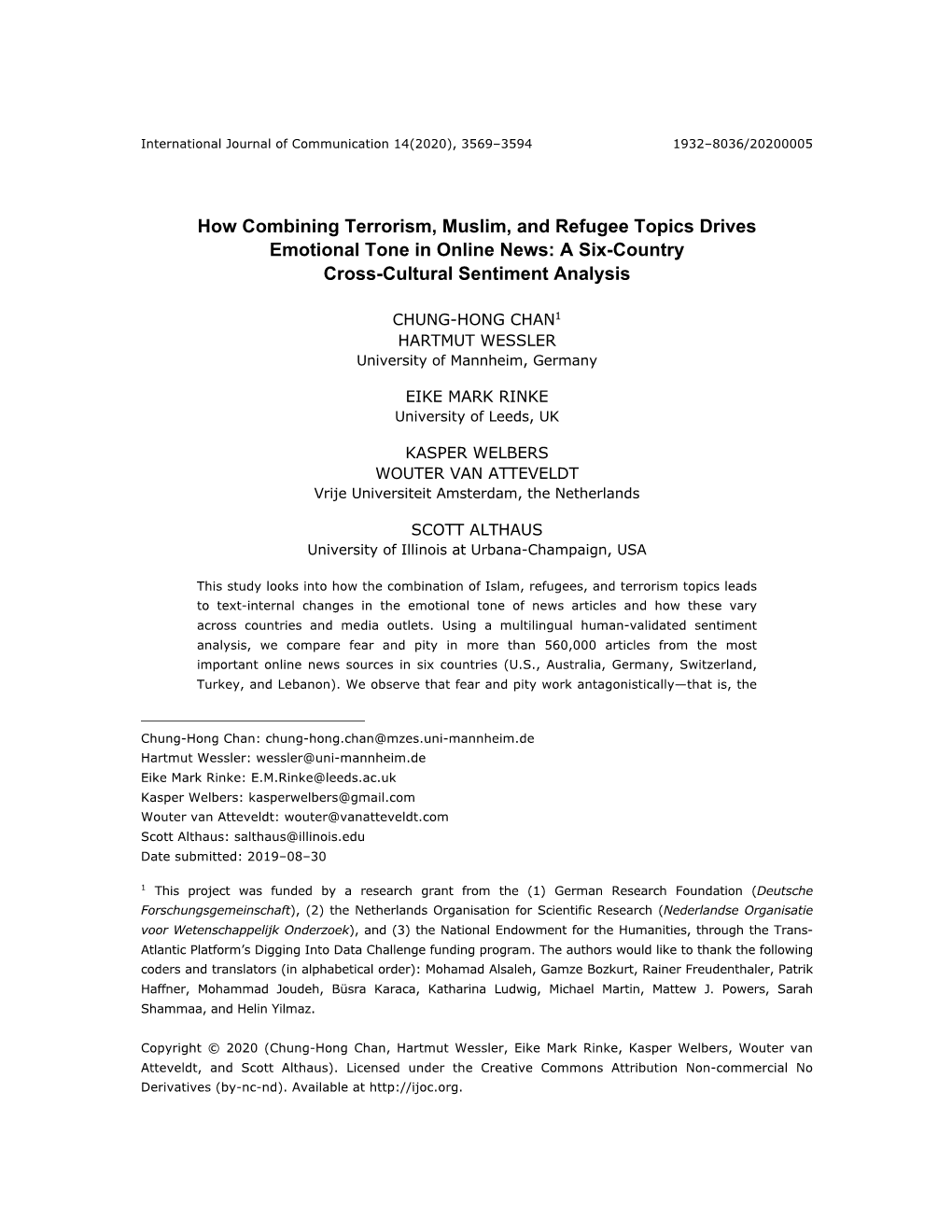 International Journal of Communication 14(2020), 3569–3594 1932–8036/20200005

How Combining Terrorism, Muslim, and Refugee Topics Drives Emotional Tone in Online News: A Six-Country Cross-Cultural Sentiment Analysis

CHUNG-HONG CHAN$^1$
HARTMUT WESSLER
University of Mannheim, Germany

EIKE MARK RINKE
University of Leeds, UK

KASPER WELBERS
WOUTER VAN ATTEVELDT
Vrije Universiteit Amsterdam, the Netherlands

SCOTT ALTHAUS
University of Illinois at Urbana-Champaign, USA

This study looks into how the combination of Islam, refugees, and terrorism topics leads to text-internal changes in the emotional tone of news articles and how these vary across countries and media outlets. Using a multilingual human-validated sentiment analysis, we compare fear and pity in more than 560,000 articles from the most important online news sources in six countries (U.S., Australia, Germany, Switzerland, Turkey, and Lebanon). We observe that fear and pity work antagonistically—that is, the

Chung-Hong Chan: chung-hong.chan@mzes.uni-mannheim.de
Hartmut Wessler: wessler@uni-mannheim.de
Eike Mark Rinke: E.M.Rinke@leeds.ac.uk
Kasper Welbers: kasperwelbers@gmail.com
Wouter van Atteveldt: wouter@vanatteveldt.com
Scott Althaus: salthaus@illinois.edu
Date submitted: 2019–08–30

$^1$ This project was funded by a research grant from the (1) German Research Foundation (Deutsche Forschungsgemeinschaft), (2) the Netherlands Organisation for Scientific Research (Nederlandse Organisatie voor Wetenschappelijk Onderzoek), and (3) the National Endowment for the Humanities, through the Trans-Atlantic Platform's Digging Into Data Challenge funding program. The authors would like to thank the following coders and translators (in alphabetical order): Mohamad Alsaleh, Gamze Bozkurt, Rainer Freudenthaler, Patrik Haffner, Mohammad Joudeh, Büsra Karaca, Katharina Ludwig, Michael Martin, Mattew J. Powers, Sarah Shammaa, and Helin Yilmaz.

Copyright © 2020 (Chung-Hong Chan, Hartmut Wessler, Eike Mark Rinke, Kasper Welbers, Wouter van Atteveldt, and Scott Althaus). Licensed under the Creative Commons Attribution Non-commercial No Derivatives (by-nc-nd). Available at http://ijoc.org.